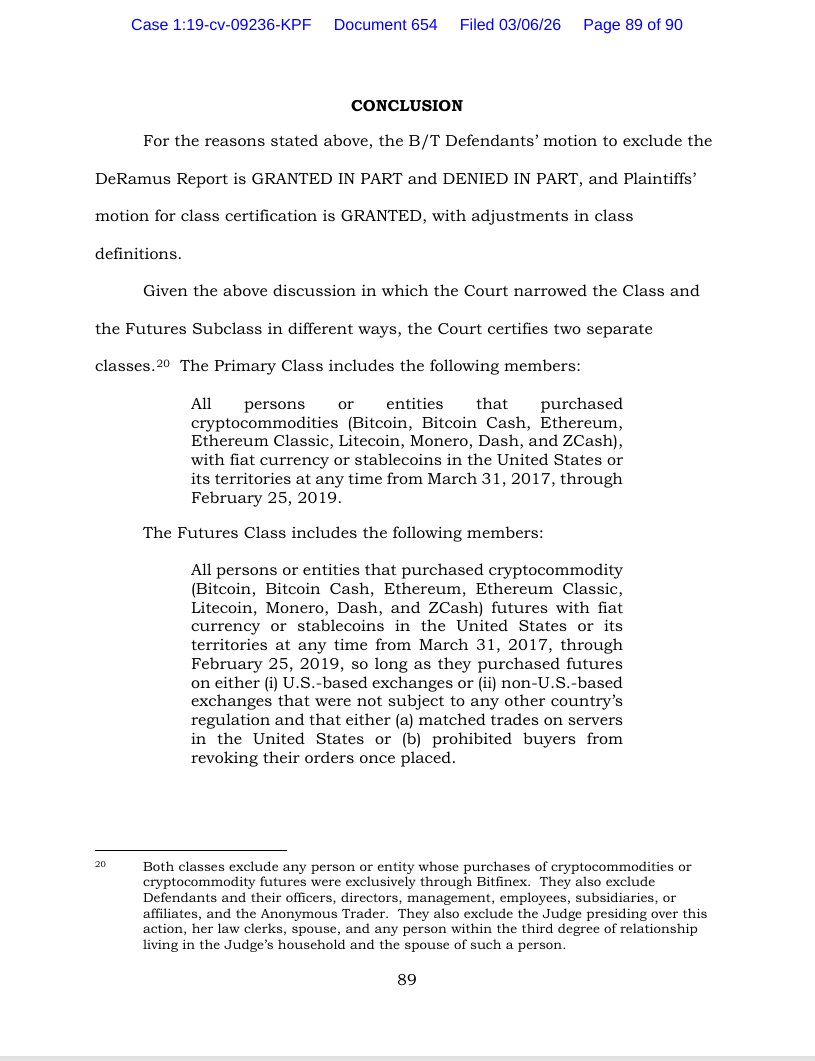 Case 1:19-cv-09236-KPF Document 654 Filed 03/06/26 Page 89 of 90

CONCLUSION

For the reasons stated above, the B/T Defendants' motion to exclude the DeRamus Report is GRANTED IN PART and DENIED IN PART, and Plaintiffs' motion for class certification is GRANTED, with adjustments in class definitions.

Given the above discussion in which the Court narrowed the Class and the Futures Subclass in different ways, the Court certifies two separate classes.$^{20}$ The Primary Class includes the following members:

All persons or entities that purchased cryptocommodities (Bitcoin, Bitcoin Cash, Ethereum, Ethereum Classic, Litecoin, Monero, Dash, and ZCash), with fiat currency or stablecoins in the United States or its territories at any time from March 31, 2017, through February 25, 2019.

The Futures Class includes the following members:

All persons or entities that purchased cryptocommodity (Bitcoin, Bitcoin Cash, Ethereum, Ethereum Classic, Litecoin, Monero, Dash, and ZCash) futures with fiat currency or stablecoins in the United States or its territories at any time from March 31, 2017, through February 25, 2019, so long as they purchased futures on either (i) U.S.-based exchanges or (ii) non-U.S.-based exchanges that were not subject to any other country's regulation and that either (a) matched trades on servers in the United States or (b) prohibited buyers from revoking their orders once placed.

$^{20}$ Both classes exclude any person or entity whose purchases of cryptocommodities or cryptocommodity futures were exclusively through Bitfinex. They also exclude Defendants and their officers, directors, management, employees, subsidiaries, or affiliates, and the Anonymous Trader. They also exclude the Judge presiding over this action, her law clerks, spouse, and any person within the third degree of relationship living in the Judge's household and the spouse of such a person.

89